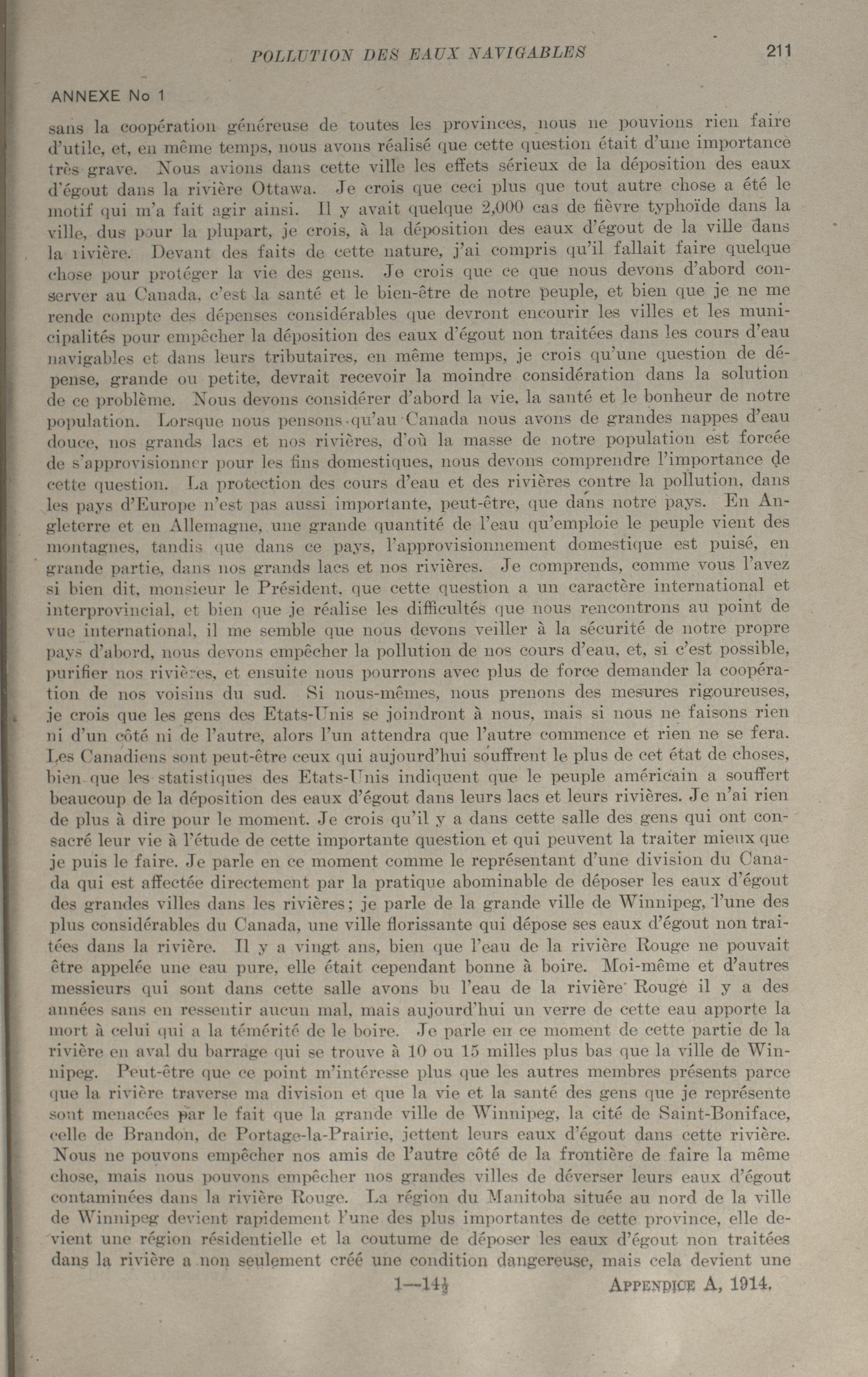 POLLUTION DES EAUX NAVIGABLES 211

ANNEXE No 1

sans la coopération généreuse de toutes les provinces, nous ne pouvions rien faire d'utile, et, en même temps, nous avons réalisé que cette question était d'une importance très grave. Nous avions dans cette ville les effets sérieux de la déposition des eaux d'égout dans la rivière Ottawa. Je crois que ceci plus que tout autre chose a été le motif qui m'a fait agir ainsi. Il y avait quelque 2,000 cas de fièvre typhoïde dans la ville, dus pour la plupart, je crois, à la déposition des eaux d'égout de la ville dans la rivière. Devant des faits de cette nature, j'ai compris qu'il fallait faire quelque chose pour protéger la vie des gens. Je crois que ce que nous devons d'abord conserver au Canada, c'est la santé et le bien-être de notre peuple, et bien que je ne me rende compte des dépenses considérables que devront encourir les villes et les municipalités pour empêcher la déposition des eaux d'égout non traitées dans les cours d'eau navigables et dans leurs tributaires, en même temps, je crois qu'une question de dépense, grande ou petite, devrait recevoir la moindre considération dans la solution de ce problème. Nous devons considérer d'abord la vie, la santé et le bonheur de notre population. Lorsque nous pensons qu'au Canada nous avons de grandes nappes d'eau douce, nos grands lacs et nos rivières, d'où la masse de notre population est forcée de s'approvisionner pour les fins domestiques, nous devons comprendre l'importance de cette question. La protection des cours d'eau et des rivières contre la pollution, dans les pays d'Europe n'est pas aussi importante, peut-être, que dans notre pays. En Angleterre et en Allemagne, une grande quantité de l'eau qu'emploie le peuple vient des montagnes, tandis que dans ce pays, l'approvisionnement domestique est puisé, en grande partie, dans nos grands lacs et nos rivières. Je comprends, comme vous l'avez si bien dit, monsieur le Président, que cette question a un caractère international et interprovincial, et bien que je réalise les difficultés que nous rencontrons au point de vue international, il me semble que nous devons veiller à la sécurité de notre propre pays d'abord, nous devons empêcher la pollution de nos cours d'eau, et, si c'est possible, purifier nos rivières, et ensuite nous pourrons avec plus de force demander la coopération de nos voisins du sud. Si nous-mêmes, nous prenons des mesures rigoureuses, je crois que les gens des Etats-Unis se joindront à nous, mais si nous ne faisons rien ni d'un côté ni de l'autre, alors l'un attendra que l'autre commence et rien ne se fera. Les Canadiens sont peut-être ceux qui aujourd'hui souffrent le plus de cet état de choses, bien que les statistiques des Etats-Unis indiquent que le peuple américain a souffert beaucoup de la déposition des eaux d'égout dans leurs lacs et leurs rivières. Je n'ai rien de plus à dire pour le moment. Je crois qu'il y a dans cette salle des gens qui ont consacré leur vie à l'étude de cette importante question et qui peuvent la traiter mieux que je puis le faire. Je parle en ce moment comme le représentant d'une division du Canada qui est affectée directement par la pratique abominable de déposer les eaux d'égout des grandes villes dans les rivières; je parle de la grande ville de Winnipeg, l'une des plus considérables du Canada, une ville florissante qui dépose ses eaux d'égout non traitées dans la rivière. Il y a vingt ans, bien que l'eau de la rivière Rouge ne pouvait être appelée une eau pure, elle était cependant bonne à boire. Moi-même et d'autres messieurs qui sont dans cette salle avons bu l'eau de la rivière Rouge il y a des années sans en ressentir aucun mal, mais aujourd'hui un verre de cette eau apporte la mort à celui qui a la témérité de le boire. Je parle en ce moment de cette partie de la rivière en aval du barrage qui se trouve à 10 ou 15 milles plus bas que la ville de Winnipeg. Peut-être que ce point m'intéresse plus que les autres membres présents parce que la rivière traverse ma division et que la vie et la santé des gens que je représente sont menacées par le fait que la grande ville de Winnipeg, la cité de Saint-Boniface, celle de Brandon, de Portage-la-Prairie, jettent leurs eaux d'égout dans cette rivière. Nous ne pouvons empêcher nos amis de l'autre côté de la frontière de faire la même chose, mais nous pouvons empêcher nos grandes villes de déverser leurs eaux d'égout contaminées dans la rivière Rouge. La région du Manitoba située au nord de la ville de Winnipeg devient rapidement l'une des plus importantes de cette province, elle devient une région résidentielle et la coutume de déposer les eaux d'égout non traitées dans la rivière a non seulement créé une condition dangereuse, mais cela devient une

1—14½ APPENDICE A, 1914.